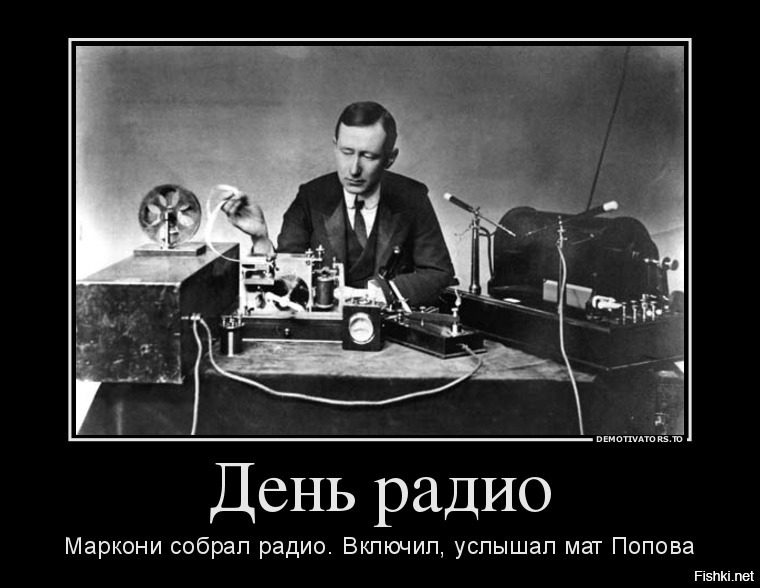 DEMOTIVATORS.TO

День радио

Маркони собрал радио. Включил, услышал мат Попова

Fishki.net